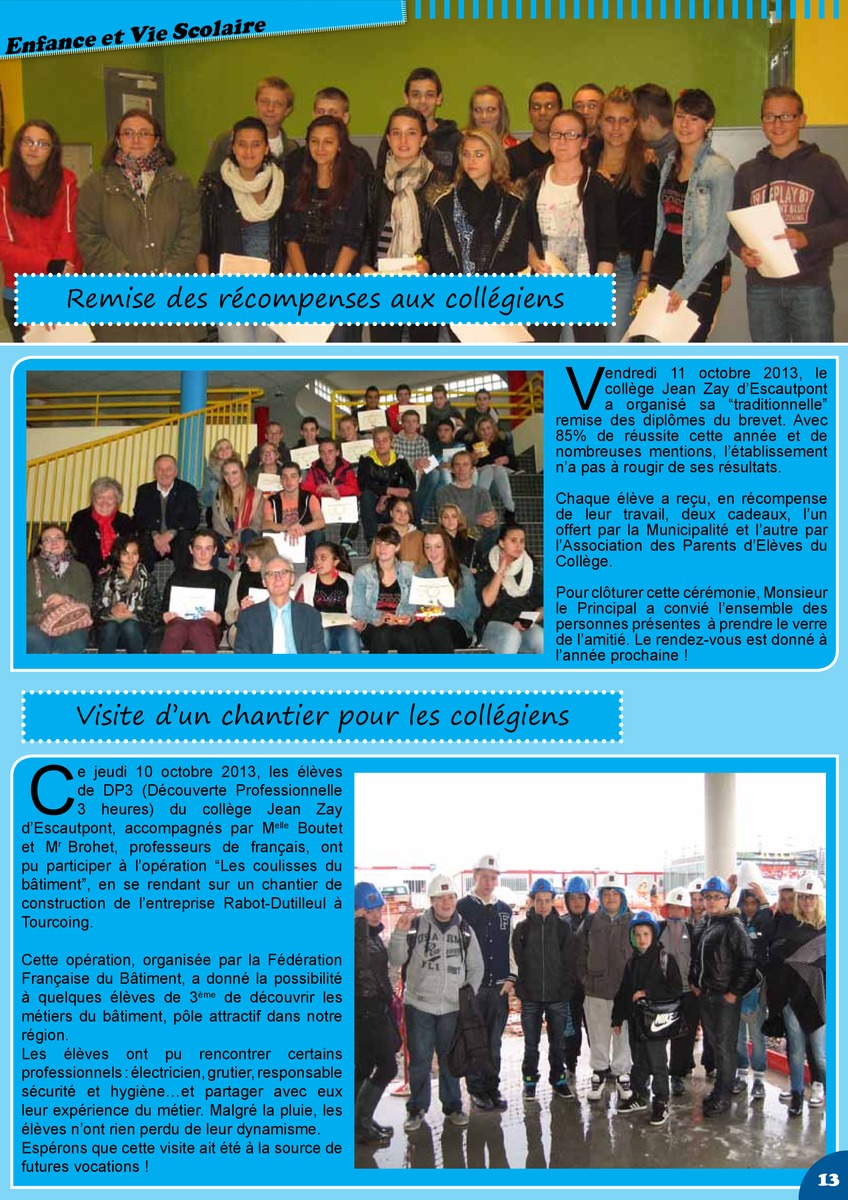 Enfance et Vie Scolaire

Remise des récompenses aux collégiens

Vendredi 11 octobre 2013, le collège Jean Zay d'Escautpont a organisé sa "traditionnelle" remise des diplômes du brevet. Avec 85% de réussite cette année et de nombreuses mentions, l'établissement n'a pas à rougir de ses résultats.

Chaque élève a reçu, en récompense de leur travail, deux cadeaux, l'un offert par la Municipalité et l'autre par l'Association des Parents d'Elèves du Collège.

Pour clôturer cette cérémonie, Monsieur le Principal a convié l'ensemble des personnes présentes à prendre le verre de l'amitié. Le rendez-vous est donné à l'année prochaine !

Visite d'un chantier pour les collégiens

Ce jeudi 10 octobre 2013, les élèves de DP3 (Découverte Professionnelle 3 heures) du collège Jean Zay d'Escautpont, accompagnés par M$^{elle}$ Boutet et M$^{r}$ Brohet, professeurs de français, ont pu participer à l'opération "Les coulisses du bâtiment", en se rendant sur un chantier de construction de l'entreprise Rabot-Dutilleul à Tourcoing.

Cette opération, organisée par la Fédération Française du Bâtiment, a donné la possibilité à quelques élèves de 3$^{ème}$ de découvrir les métiers du bâtiment, pôle attractif dans notre région.
Les élèves ont pu rencontrer certains professionnels : électricien, grutier, responsable sécurité et hygiène…et partager avec eux leur expérience du métier. Malgré la pluie, les élèves n'ont rien perdu de leur dynamisme.
Espérons que cette visite ait été à la source de futures vocations !

13